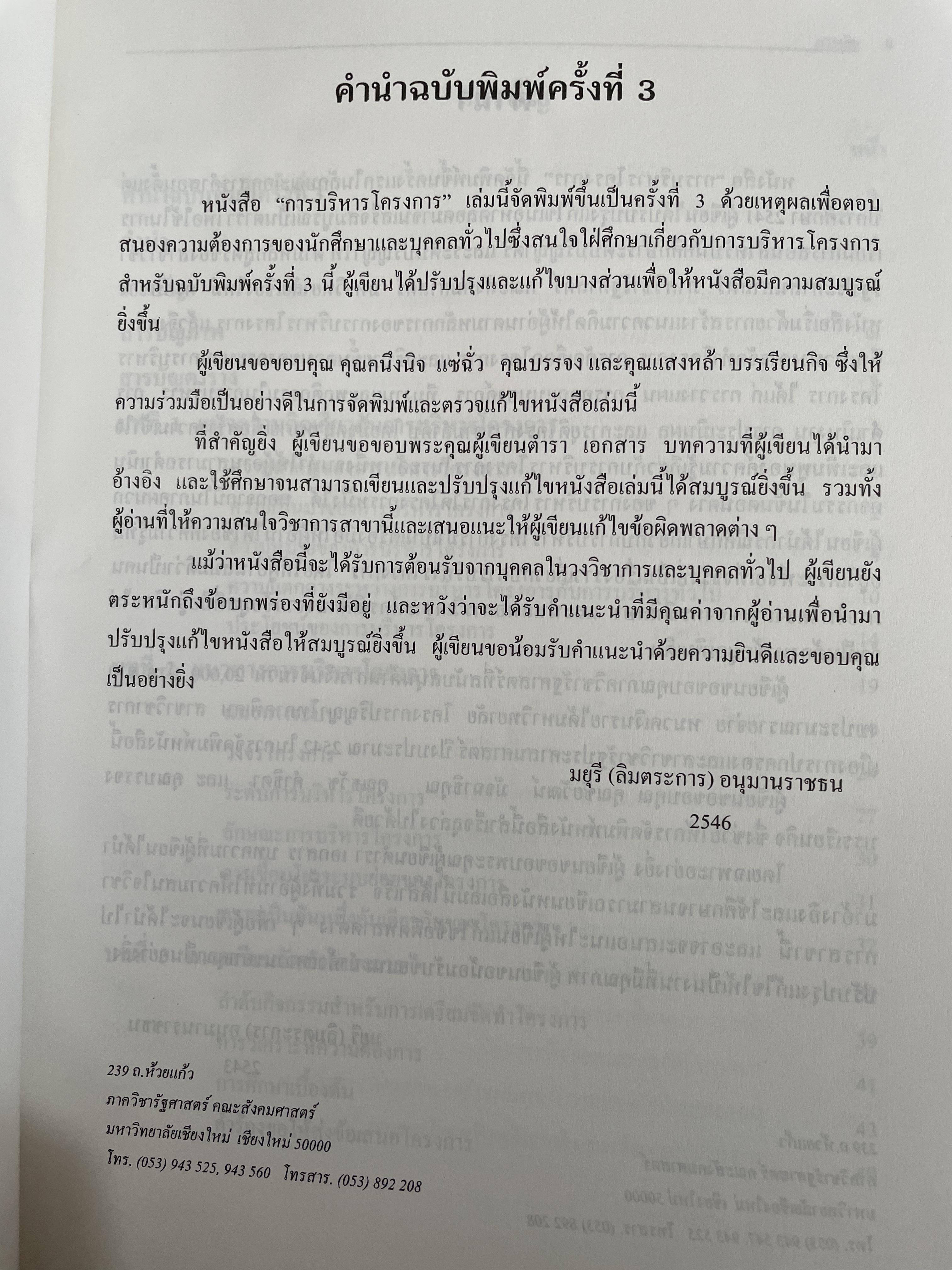 คำนำฉบับพิมพ์ครั้งที่ 3

หนังสือ "การบริหารโครงการ" เล่มนี้จัดพิมพ์ขึ้นเป็นครั้งที่ 3 ด้วยเหตุผลเพื่อตอบสนองความต้องการของนักศึกษาและบุคคลทั่วไปซึ่งสนใจใฝ่ศึกษาเกี่ยวกับการบริหารโครงการ สำหรับฉบับพิมพ์ครั้งที่ 3 นี้ ผู้เขียนได้ปรับปรุงและแก้ไขบางส่วนเพื่อให้หนังสือมีความสมบูรณ์ยิ่งขึ้น

ผู้เขียนขอขอบคุณ คุณคนึงนิจ แซ่ฉั่ว คุณบรรจง และคุณแสงหล้า บรรเรียนกิจ ซึ่งให้ความร่วมมือเป็นอย่างดีในการจัดพิมพ์และตรวจแก้ไขหนังสือเล่มนี้

ที่สำคัญยิ่ง ผู้เขียนขอขอบพระคุณผู้เขียนตำรา เอกสาร บทความที่ผู้เขียนได้นำมาอ้างอิง และใช้ศึกษาจนสามารถเขียนและปรับปรุงแก้ไขหนังสือเล่มนี้ได้สมบูรณ์ยิ่งขึ้น รวมทั้งผู้อ่านที่ให้ความสนใจวิชาการสาขานี้และเสนอแนะให้ผู้เขียนแก้ไขข้อผิดพลาดต่าง ๆ

แม้ว่าหนังสือนี้จะได้รับการต้อนรับจากบุคคลในวงวิชาการและบุคคลทั่วไป ผู้เขียนยังตระหนักถึงข้อบกพร่องที่ยังมีอยู่ และหวังว่าจะได้รับคำแนะนำที่มีคุณค่าจากผู้อ่านเพื่อนำมาปรับปรุงแก้ไขหนังสือให้สมบูรณ์ยิ่งขึ้น ผู้เขียนขอน้อมรับคำแนะนำด้วยความยินดีและขอบคุณเป็นอย่างยิ่ง

มยุรี (ลิมตระการ) อนุมานราชธน
2546

239 ถ.ห้วยแก้ว
ภาควิชารัฐศาสตร์ คณะสังคมศาสตร์
มหาวิทยาลัยเชียงใหม่ เชียงใหม่ 50000
โทร. (053) 943 525, 943 560 โทรสาร. (053) 892 208